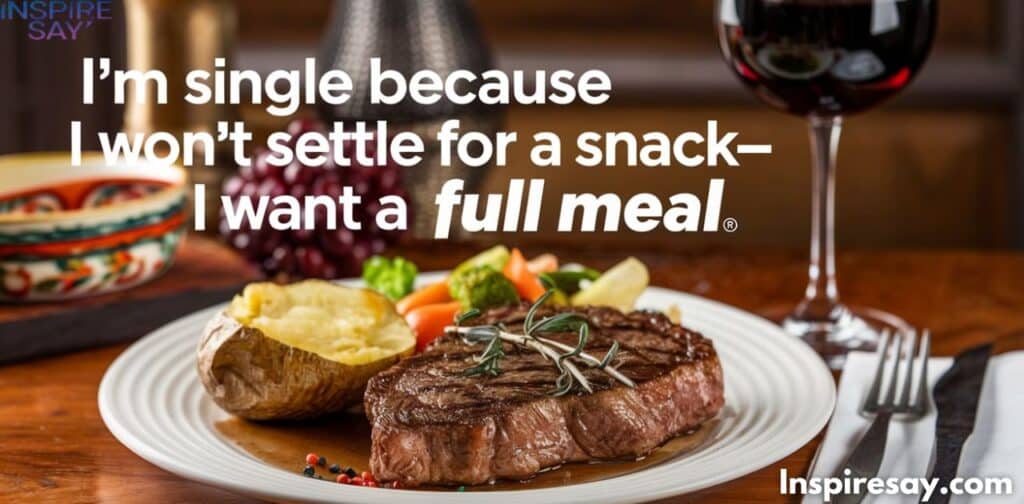 INSPIRE SAY'

I'm single because I won't settle for a snack– I want a full meal®

Inspiresay.com